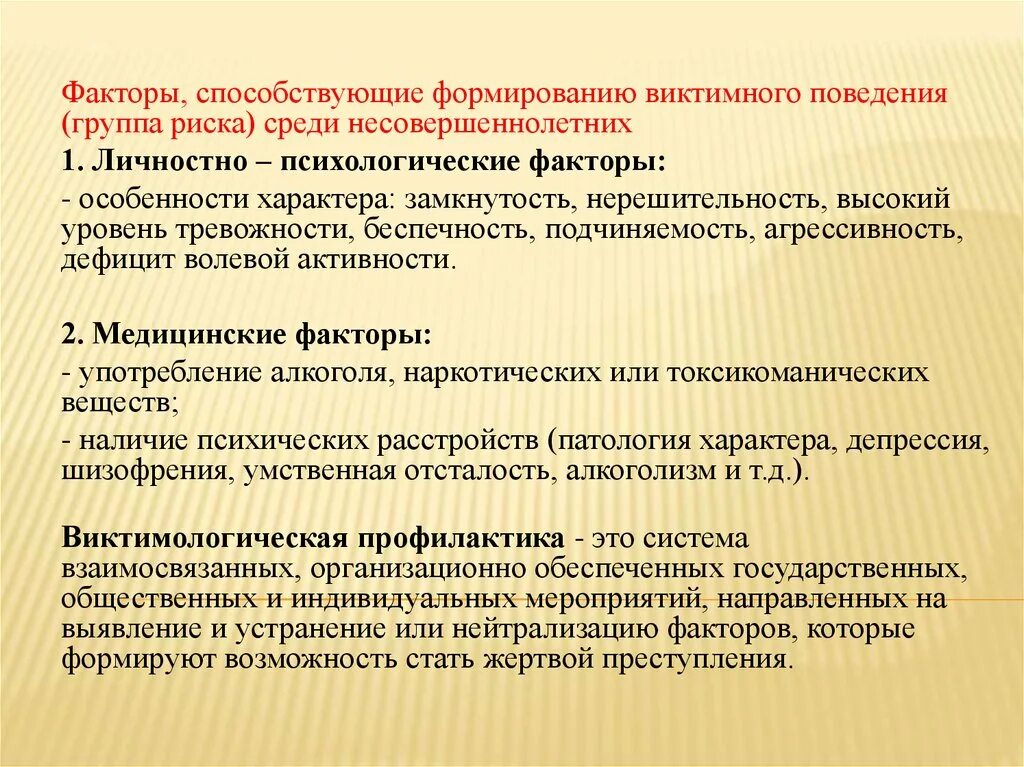 Факторы, способствующие формированию виктимного поведения (группа риска) среди несовершеннолетних

1. Личностно – психологические факторы:

- особенности характера: замкнутость, нерешительность, высокий уровень тревожности, беспечность, подчиняемость, агрессивность, дефицит волевой активности.

2. Медицинские факторы:

- употребление алкоголя, наркотических или токсикоманических веществ;

- наличие психических расстройств (патология характера, депрессия, шизофрения, умственная отсталость, алкоголизм и т.д.).

Виктимологическая профилактика - это система взаимосвязанных, организационно обеспеченных государственных, общественных и индивидуальных мероприятий, направленных на выявление и устранение или нейтрализацию факторов, которые формируют возможность стать жертвой преступления.